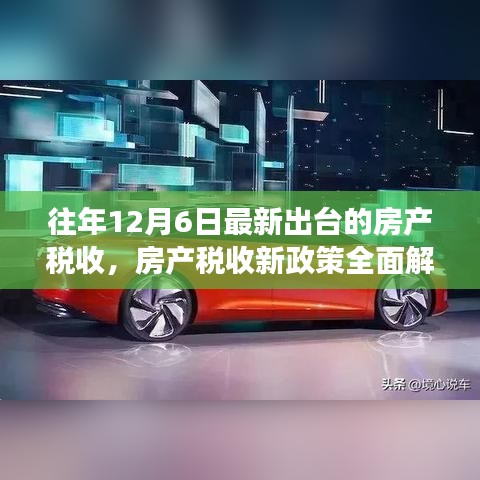 往年12月6日最新出台的房产税收，房产税收新政策全面解

头条 @境心说车